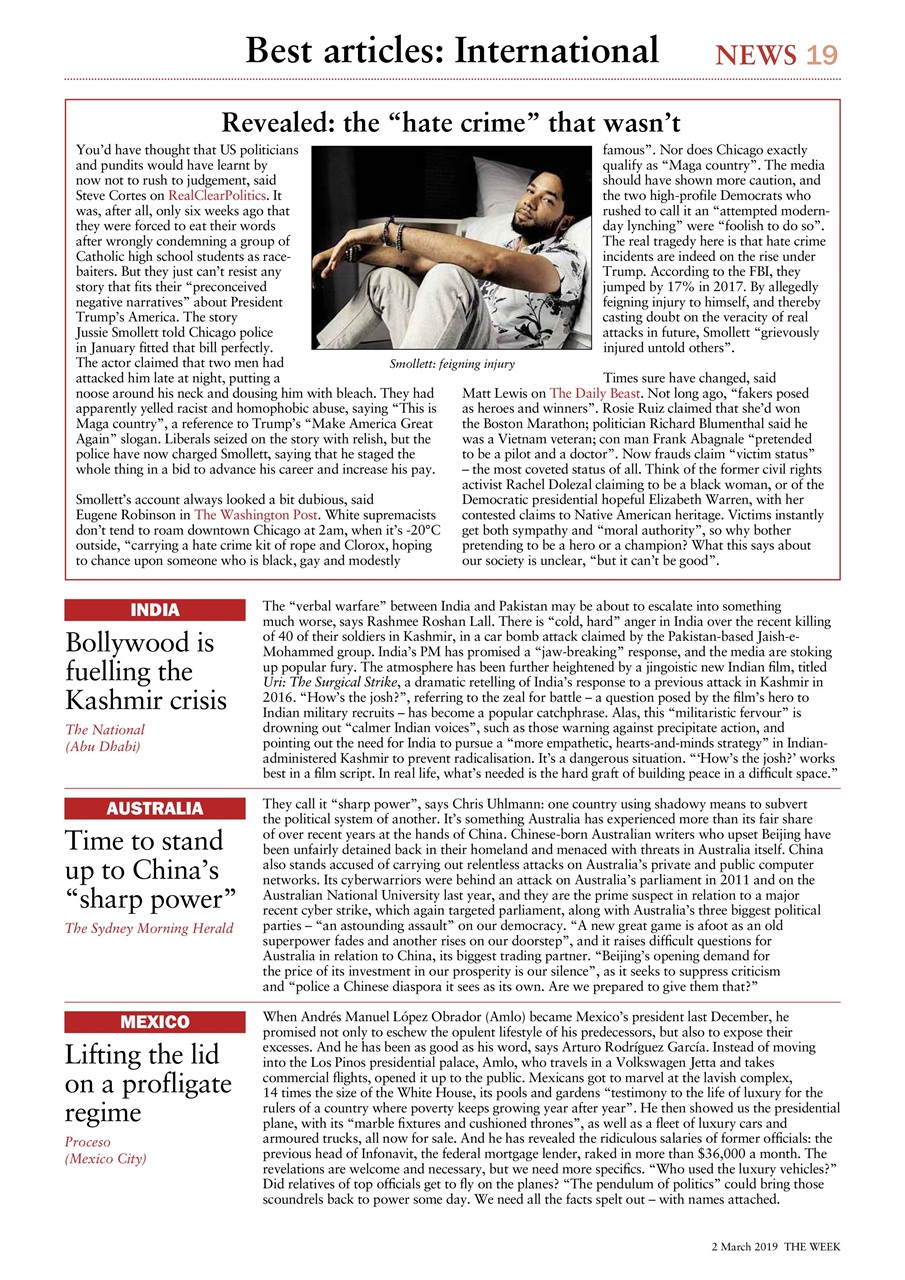 Best articles: International NEWS 19

Revealed: the “hate crime” that wasn’t

You’d have thought that US politicians and pundits would have learnt by now not to rush to judgement, said Steve Cortes on RealClearPolitics. It was, after all, only six weeks ago that they were forced to eat their words after wrongly condemning a group of Catholic high school students as race-baiters. But they just can’t resist any story that fits their “preconceived negative narratives” about President Trump’s America. The story Jussie Smollett told Chicago police in January fitted that bill perfectly. The actor claimed that two men had attacked him late at night, putting a noose around his neck and dousing him with bleach. They had apparently yelled racist and homophobic abuse, saying “This is Maga country”, a reference to Trump’s “Make America Great Again” slogan. Liberals seized on the story with relish, but the police have now charged Smollett, saying that he staged the whole thing in a bid to advance his career and increase his pay.

Smollett’s account always looked a bit dubious, said Eugene Robinson in The Washington Post. White supremacists don’t tend to roam downtown Chicago at 2am, when it’s -20°C outside, “carrying a hate crime kit of rope and Clorox, hoping to chance upon someone who is black, gay and modestly famous”. Nor does Chicago exactly qualify as “Maga country”. The media should have shown more caution, and the two high-profile Democrats who rushed to call it an “attempted modern-day lynching” were “foolish to do so”. The real tragedy here is that hate crime incidents are indeed on the rise under Trump. According to the FBI, they jumped by 17% in 2017. By allegedly feigning injury to himself, and thereby casting doubt on the veracity of real attacks in future, Smollett “grievously injured untold others”.

Smollett: feigning injury

Times sure have changed, said Matt Lewis on The Daily Beast. Not long ago, “fakers posed as heroes and winners”. Rosie Ruiz claimed that she’d won the Boston Marathon; politician Richard Blumenthal said he was a Vietnam veteran; con man Frank Abagnale “pretended to be a pilot and a doctor”. Now frauds claim “victim status” – the most coveted status of all. Think of the former civil rights activist Rachel Dolezal claiming to be a black woman, or of the Democratic presidential hopeful Elizabeth Warren, with her contested claims to Native American heritage. Victims instantly get both sympathy and “moral authority”, so why bother pretending to be a hero or a champion? What this says about our society is unclear, “but it can’t be good”.

INDIA

Bollywood is fuelling the Kashmir crisis

The National (Abu Dhabi)

The “verbal warfare” between India and Pakistan may be about to escalate into something much worse, says Rashmee Roshan Lall. There is “cold, hard” anger in India over the recent killing of 40 of their soldiers in Kashmir, in a car bomb attack claimed by the Pakistan-based Jaish-e-Mohammed group. India’s PM has promised a “jaw-breaking” response, and the media are stoking up popular fury. The atmosphere has been further heightened by a jingoistic new Indian film, titled Uri: The Surgical Strike, a dramatic retelling of India’s response to a previous attack in Kashmir in 2016. “How’s the josh?”, referring to the zeal for battle – a question posed by the film’s hero to Indian military recruits – has become a popular catchphrase. Alas, this “militaristic fervour” is drowning out “calmer Indian voices”, such as those warning against precipitate action, and pointing out the need for India to pursue a “more empathetic, hearts-and-minds strategy” in Indian-administered Kashmir to prevent radicalisation. It’s a dangerous situation. “‘How’s the josh?’ works best in a film script. In real life, what’s needed is the hard graft of building peace in a difficult space.”

AUSTRALIA

Time to stand up to China’s “sharp power”

The Sydney Morning Herald

They call it “sharp power”, says Chris Uhlmann: one country using shadowy means to subvert the political system of another. It’s something Australia has experienced more than its fair share of over recent years at the hands of China. Chinese-born Australian writers who upset Beijing have been unfairly detained back in their homeland and menaced with threats in Australia itself. China also stands accused of carrying out relentless attacks on Australia’s private and public computer networks. Its cyberwarriors were behind an attack on Australia’s parliament in 2011 and on the Australian National University last year, and they are the prime suspect in relation to a major recent cyber strike, which again targeted parliament, along with Australia’s three biggest political parties – “an astounding assault” on our democracy. “A new great game is afoot as an old superpower fades and another rises on our doorstep”, and it raises difficult questions for Australia in relation to China, its biggest trading partner. “Beijing’s opening demand for the price of its investment in our prosperity is our silence”, as it seeks to suppress criticism and “police a Chinese diaspora it sees as its own. Are we prepared to give them that?”

MEXICO

Lifting the lid on a profligate regime

Proceso (Mexico City)

When Andrés Manuel López Obrador (Amlo) became Mexico’s president last December, he promised not only to eschew the opulent lifestyle of his predecessors, but also to expose their excesses. And he has been as good as his word, says Arturo Rodríguez García. Instead of moving into the Los Pinos presidential palace, Amlo, who travels in a Volkswagen Jetta and takes commercial flights, opened it up to the public. Mexicans got to marvel at the lavish complex, 14 times the size of the White House, its pools and gardens “testimony to the life of luxury for the rulers of a country where poverty keeps growing year after year”. He then showed us the presidential plane, with its “marble fixtures and cushioned thrones”, as well as a fleet of luxury cars and armoured trucks, all now for sale. And he has revealed the ridiculous salaries of former officials: the previous head of Infonavit, the federal mortgage lender, raked in more than $36,000 a month. The revelations are welcome and necessary, but we need more specifics. “Who used the luxury vehicles?” Did relatives of top officials get to fly on the planes? “The pendulum of politics” could bring those scoundrels back to power some day. We need all the facts spelt out – with names attached.

2 March 2019 THE WEEK